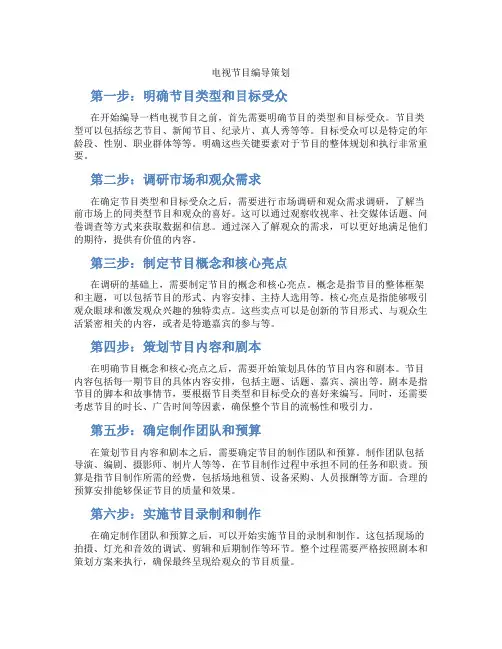 电视节目编导策划

第一步：明确节目类型和目标受众

在开始编导一档电视节目之前，首先需要明确节目的类型和目标受众。节目类型可以包括综艺节目、新闻节目、纪录片、真人秀等等。目标受众可以是特定的年龄段、性别、职业群体等等。明确这些关键要素对于节目的整体规划和执行非常重要。

第二步：调研市场和观众需求

在确定节目类型和目标受众之后，需要进行市场调研和观众需求调研，了解当前市场上的同类型节目和观众的喜好。这可以通过观察收视率、社交媒体话题、问卷调查等方式来获取数据和信息。通过深入了解观众的需求，可以更好地满足他们的期待，提供有价值的内容。

第三步：制定节目概念和核心亮点

在调研的基础上，需要制定节目的概念和核心亮点。概念是指节目的整体框架和主题，可以包括节目的形式、内容安排、主持人选用等。核心亮点是指能够吸引观众眼球和激发观众兴趣的独特卖点。这些卖点可以是创新的节目形式、与观众生活紧密相关的内容，或者是特邀嘉宾的参与等。

第四步：策划节目内容和剧本

在明确节目概念和核心亮点之后，需要开始策划具体的节目内容和剧本。节目内容包括每一期节目的具体内容安排，包括主题、话题、嘉宾、演出等。剧本是指节目的脚本和故事情节，要根据节目类型和目标受众的喜好来编写。同时，还需要考虑节目的时长、广告时间等因素，确保整个节目的流畅性和吸引力。

第五步：确定制作团队和预算

在策划节目内容和剧本之后，需要确定节目的制作团队和预算。制作团队包括导演、编剧、摄影师、制片人等等，在节目制作过程中承担不同的任务和职责。预算是指节目制作所需的经费，包括场地租赁、设备采购、人员报酬等方面。合理的预算安排能够保证节目的质量和效果。

第六步：实施节目录制和制作

在确定制作团队和预算之后，可以开始实施节目的录制和制作。这包括现场的拍摄、灯光和音效的调试、剪辑和后期制作等环节。整个过程需要严格按照剧本和策划方案来执行，确保最终呈现给观众的节目质量。